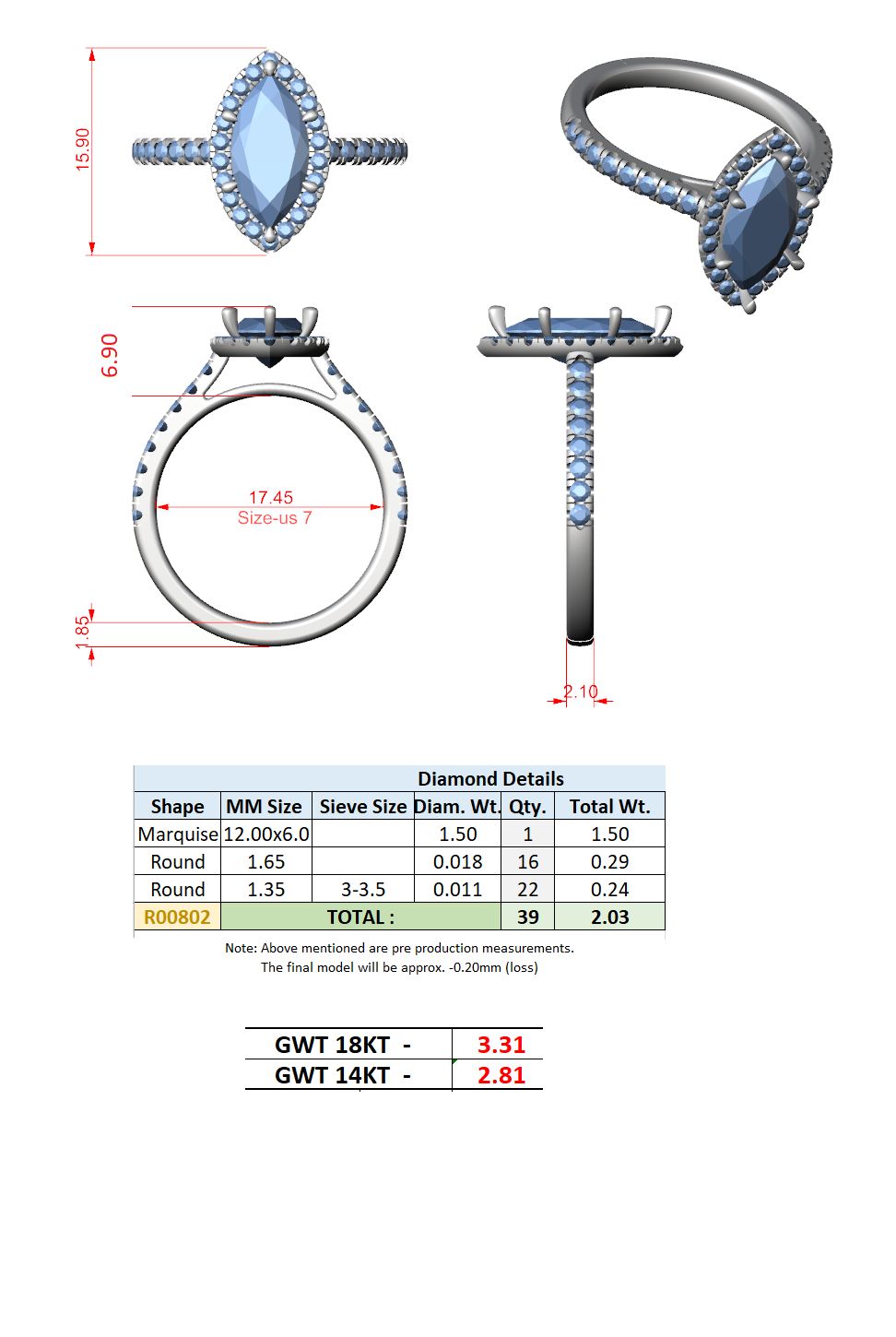 15.90

6.90

17.45
Size-us 7

1.85

2.10

Diamond Details

| Shape | MM Size | Sieve Size | Diam. Wt. | Qty. | Total Wt. |
|---|---|---|---|---|---|
| Marquise | 12.00x6.0 | | 1.50 | 1 | 1.50 |
| Round | 1.65 | | 0.018 | 16 | 0.29 |
| Round | 1.35 | 3-3.5 | 0.011 | 22 | 0.24 |
| R00802 | TOTAL : | | | 39 | 2.03 |

Note: Above mentioned are pre production measurements.
The final model will be approx. -0.20mm (loss)

| GWT 18KT - | 3.31 |
|---|---|
| GWT 14KT - | 2.81 |